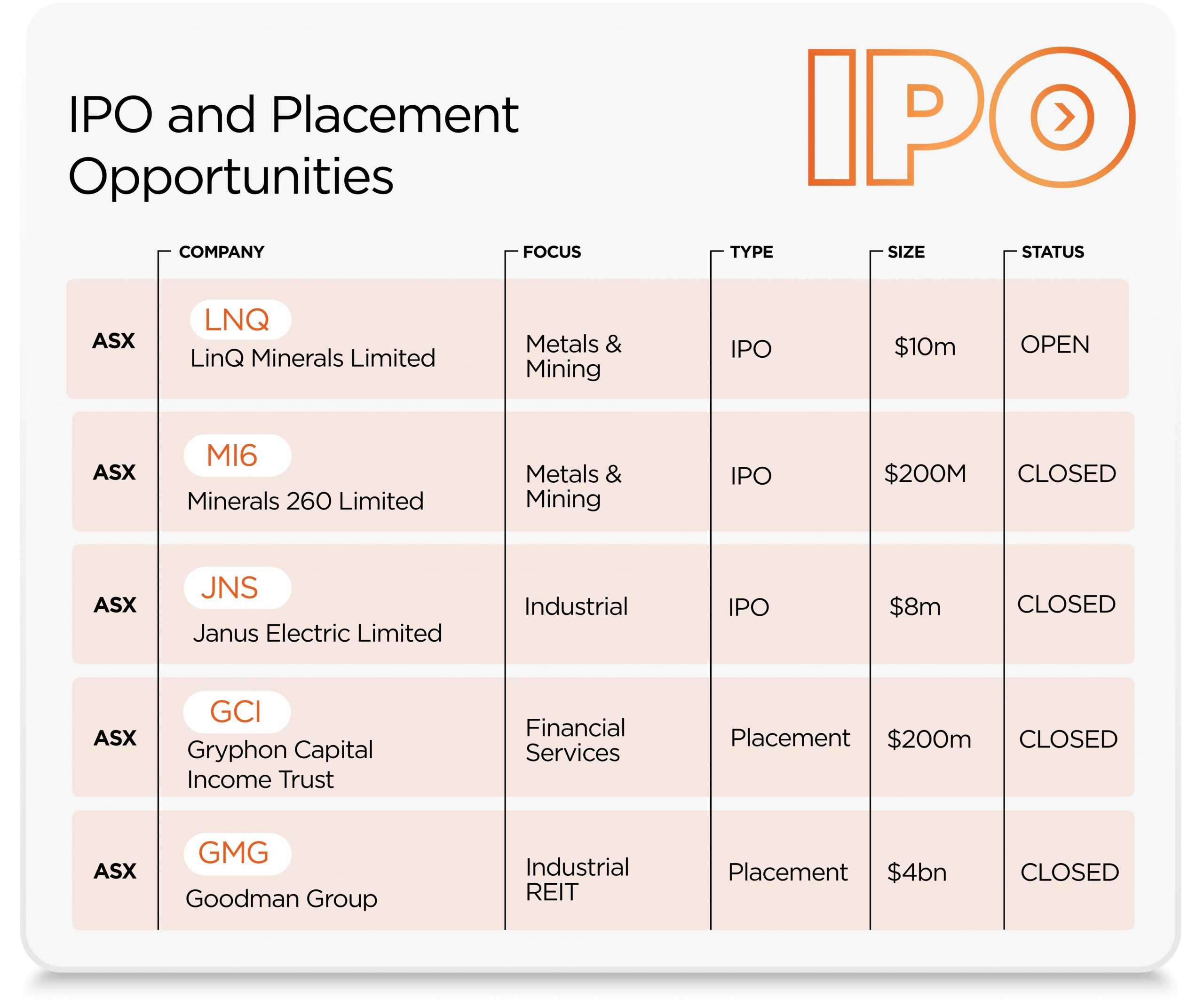 IPO and Placement Opportunities

IPO

| | COMPANY | FOCUS | TYPE | SIZE | STATUS |
|---|---|---|---|---|---|
| ASX | LNQ LinQ Minerals Limited | Metals & Mining | IPO | \$10m | OPEN |
| ASX | MI6 Minerals 260 Limited | Metals & Mining | IPO | \$200M | CLOSED |
| ASX | JNS Janus Electric Limited | Industrial | IPO | \$8m | CLOSED |
| ASX | GCI Gryphon Capital Income Trust | Financial Services | Placement | \$200m | CLOSED |
| ASX | GMG Goodman Group | Industrial REIT | Placement | \$4bn | CLOSED |